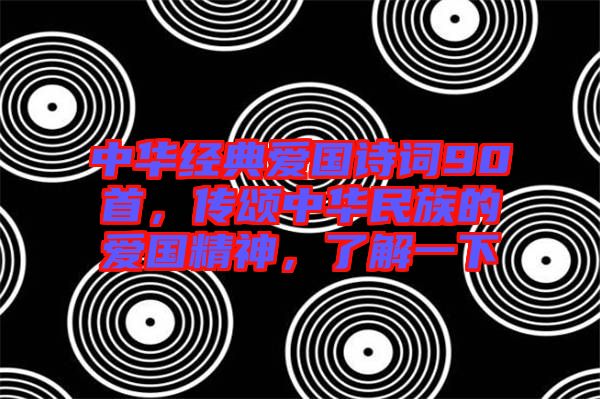 中华经典爱国诗词90首，传颂中华民族的爱国精神，了解一下